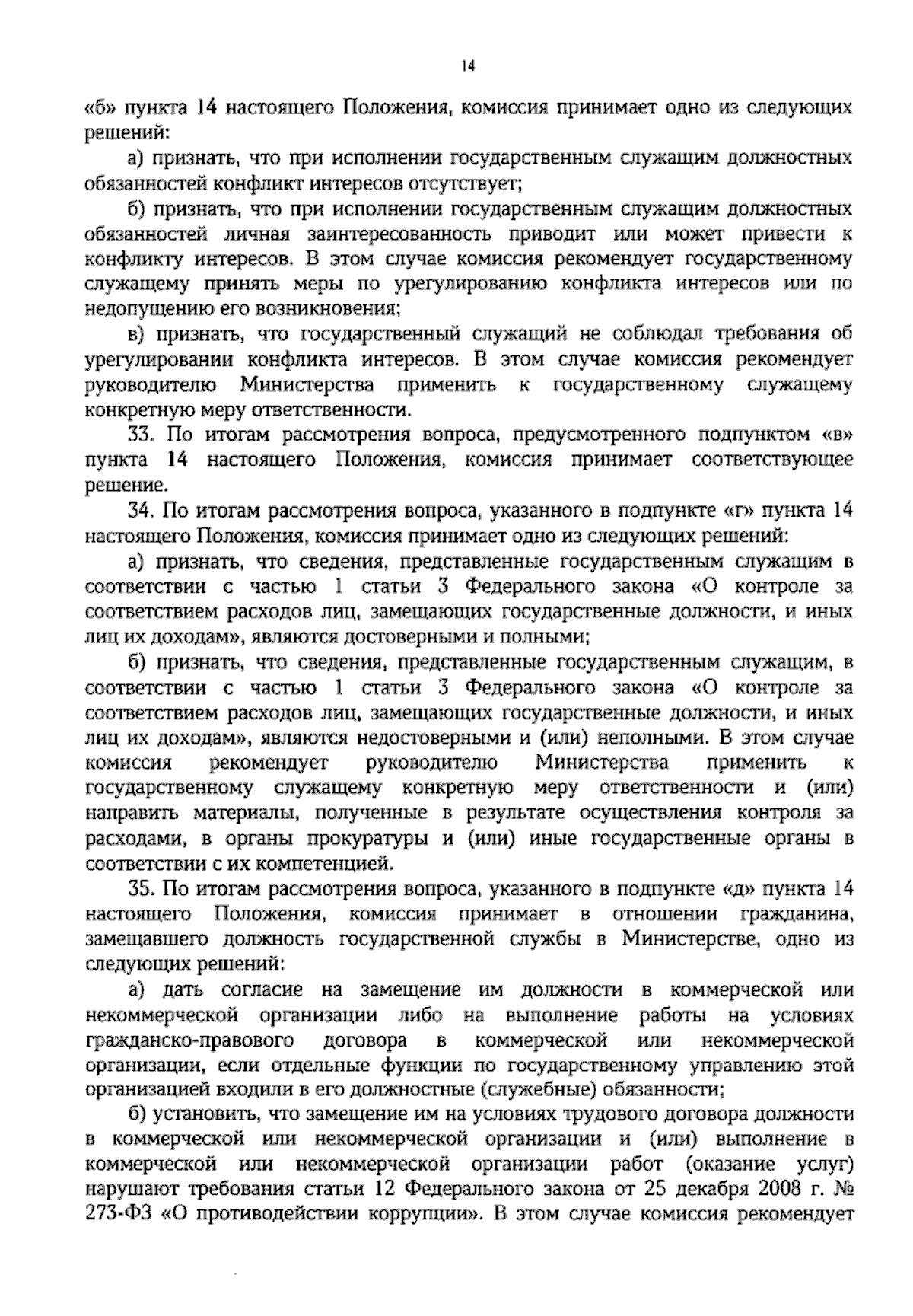 14

«б» пункта 14 настоящего Положения, комиссия принимает одно из следующих решений:

а) признать, что при исполнении государственным служащим должностных обязанностей конфликт интересов отсутствует;

б) признать, что при исполнении государственным служащим должностных обязанностей личная заинтересованность приводит или может привести к конфликту интересов. В этом случае комиссия рекомендует государственному служащему принять меры по урегулированию конфликта интересов или по недопущению его возникновения;

в) признать, что государственный служащий не соблюдал требования об урегулировании конфликта интересов. В этом случае комиссия рекомендует руководителю Министерства применить к государственному служащему конкретную меру ответственности.

33. По итогам рассмотрения вопроса, предусмотренного подпунктом «в» пункта 14 настоящего Положения, комиссия принимает соответствующее решение.

34. По итогам рассмотрения вопроса, указанного в подпункте «г» пункта 14 настоящего Положения, комиссия принимает одно из следующих решений:

а) признать, что сведения, представленные государственным служащим в соответствии с частью 1 статьи 3 Федерального закона «О контроле за соответствием расходов лиц, замещающих государственные должности, и иных лиц их доходам», являются достоверными и полными;

б) признать, что сведения, представленные государственным служащим, в соответствии с частью 1 статьи 3 Федерального закона «О контроле за соответствием расходов лиц, замещающих государственные должности, и иных лиц их доходам», являются недостоверными и (или) неполными. В этом случае комиссия рекомендует руководителю Министерства применить к государственному служащему конкретную меру ответственности и (или) направить материалы, полученные в результате осуществления контроля за расходами, в органы прокуратуры и (или) иные государственные органы в соответствии с их компетенцией.

35. По итогам рассмотрения вопроса, указанного в подпункте «д» пункта 14 настоящего Положения, комиссия принимает в отношении гражданина, замещавшего должность государственной службы в Министерстве, одно из следующих решений:

а) дать согласие на замещение им должности в коммерческой или некоммерческой организации либо на выполнение работы на условиях гражданско-правового договора в коммерческой или некоммерческой организации, если отдельные функции по государственному управлению этой организацией входили в его должностные (служебные) обязанности;

б) установить, что замещение им на условиях трудового договора должности в коммерческой или некоммерческой организации и (или) выполнение в коммерческой или некоммерческой организации работ (оказание услуг) нарушают требования статьи 12 Федерального закона от 25 декабря 2008 г. № 273-ФЗ «О противодействии коррупции». В этом случае комиссия рекомендует